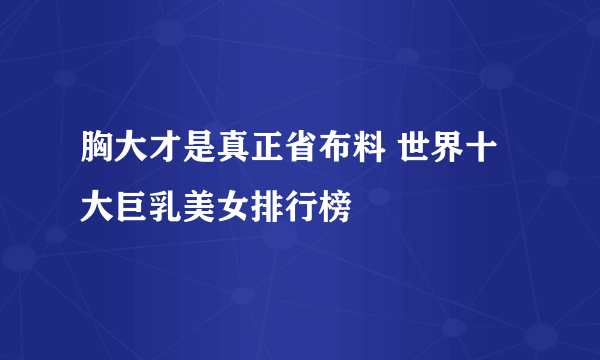 胸大才是真正省布料 世界十大巨乳美女排行榜